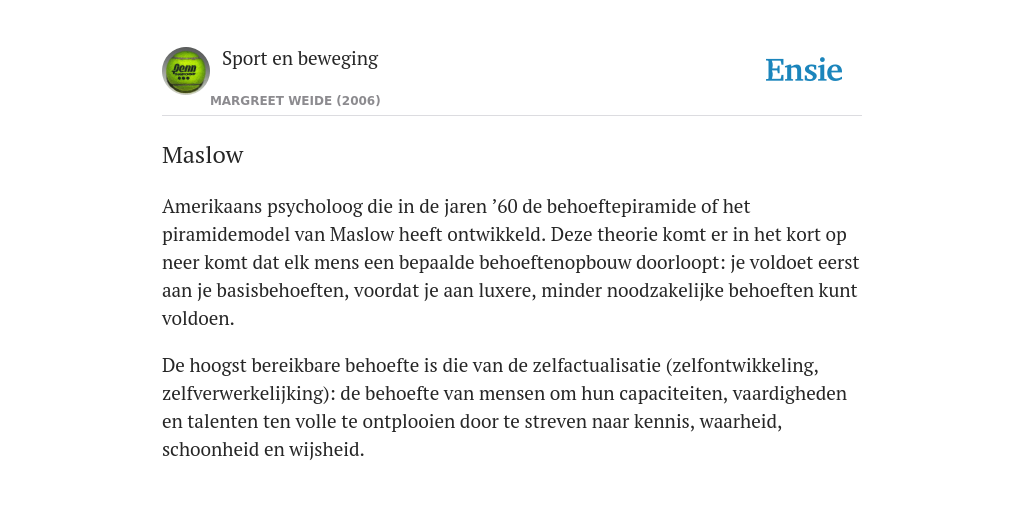 Penn

Sport en beweging

MARGREET WEIDE (2006)

Ensie

Maslow

Amerikaans psycholoog die in de jaren ’60 de behoeftepiramide of het piramidemodel van Maslow heeft ontwikkeld. Deze theorie komt er in het kort op neer komt dat elk mens een bepaalde behoeftenopbouw doorloopt: je voldoet eerst aan je basisbehoeften, voordat je aan luxere, minder noodzakelijke behoeften kunt voldoen.

De hoogst bereikbare behoefte is die van de zelfactualisatie (zelfontwikkeling, zelfverwerkelijking): de behoefte van mensen om hun capaciteiten, vaardigheden en talenten ten volle te ontplooien door te streven naar kennis, waarheid, schoonheid en wijsheid.